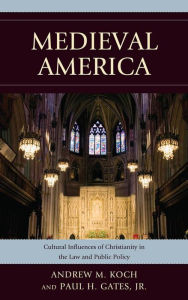 MEDIEVAL AMERICA

Cultural Influences of Christianity in the Law and Public Policy

ANDREW M. KOCH
AND PAUL H. GATES, JR.